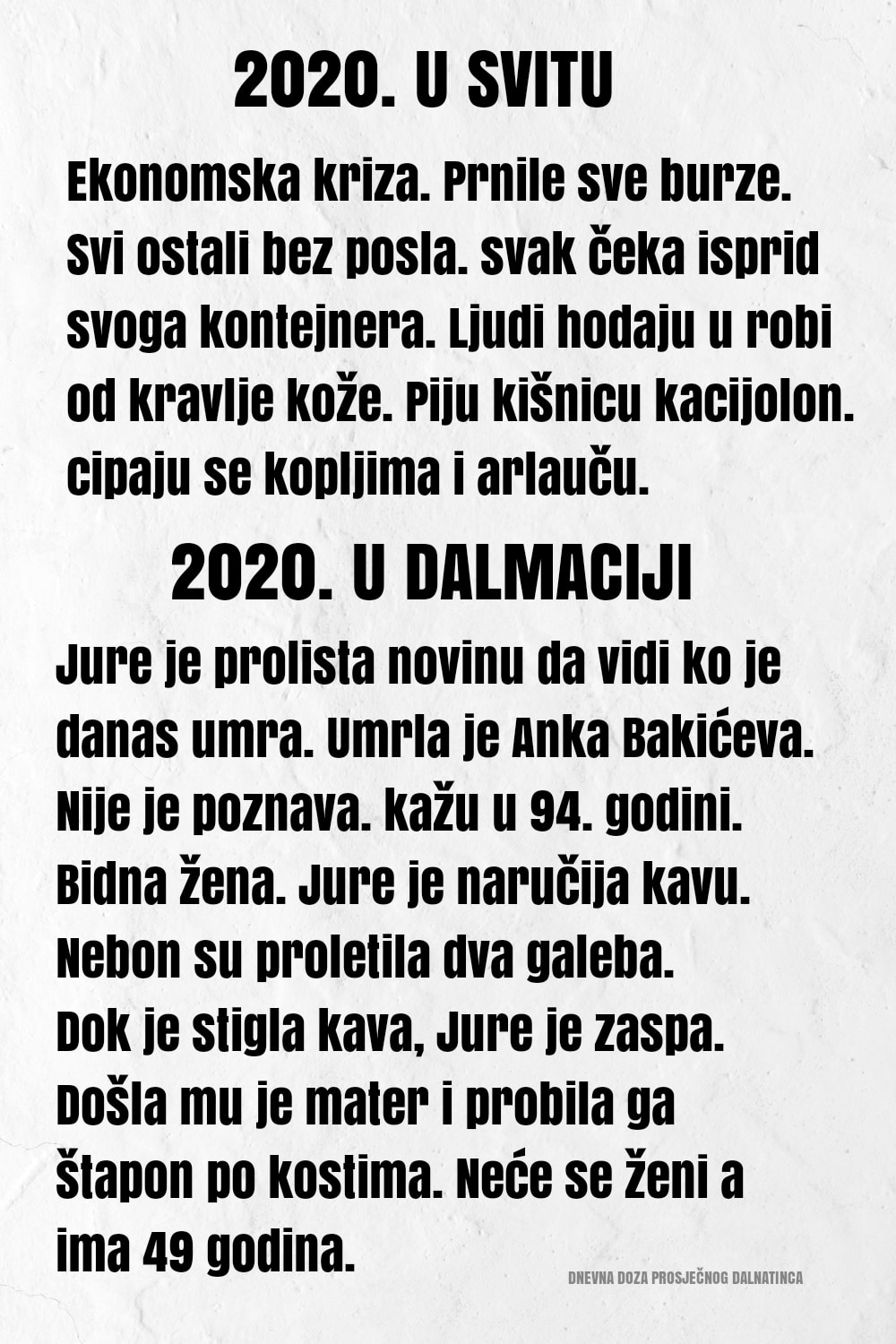 2020. U SVITU

Ekonomska kriza. Prnile sve burze. Svi ostali bez posla. svak čeka isprid svoga kontejnera. Ljudi hodaju u robi od kravlje kože. Piju kišnicu kacijolon. cipaju se kopljima i arlauču.

2020. U DALMACIJI

Jure je prolista novinu da vidi ko je danas umra. Umrla je Anka Bakićeva. Nije je poznava. kažu u 94. godini. Bidna žena. Jure je naručija kavu. Nebon su proletila dva galeba. Dok je stigla kava, Jure je zaspa. Došla mu je mater i probila ga štapon po kostima. Neće se ženi a ima 49 godina.

DNEVNA DOZA PROSJEČNOG DALNATINCA